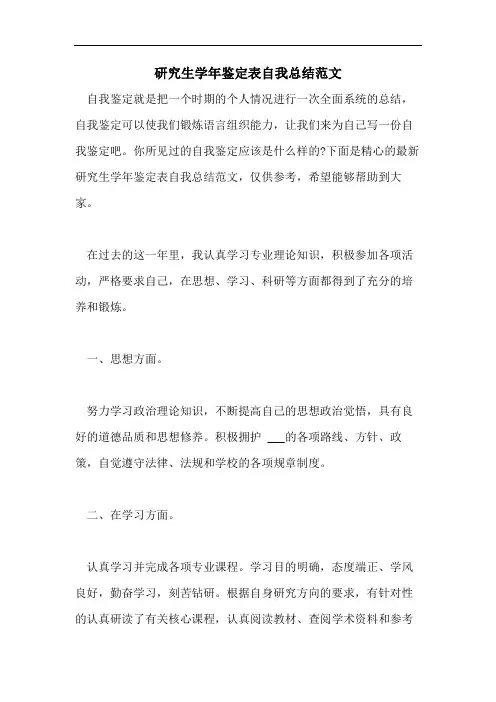 研究生学年鉴定表自我总结范文

自我鉴定就是把一个时期的个人情况进行一次全面系统的总结，自我鉴定可以使我们锻炼语言组织能力，让我们来为自己写一份自我鉴定吧。你所见过的自我鉴定应该是什么样的?下面是精心的最新研究生学年鉴定表自我总结范文，仅供参考，希望能够帮助到大家。

在过去的这一年里，我认真学习专业理论知识，积极参加各项活动，严格要求自己，在思想、学习、科研等方面都得到了充分的培养和锻炼。

一、思想方面。

努力学习政治理论知识，不断提高自己的思想政治觉悟，具有良好的道德品质和思想修养。积极拥护 ___的各项路线、方针、政策，自觉遵守法律、法规和学校的各项规章制度。

二、在学习方面。

认真学习并完成各项专业课程。学习目的明确，态度端正、学风良好，勤奋学习，刻苦钻研。根据自身研究方向的要求，有针对性的认真研读了有关核心课程，认真阅读教材、查阅学术资料和参考